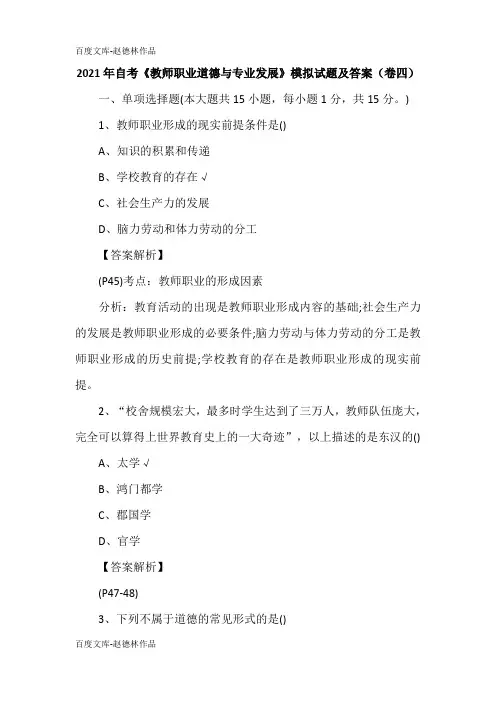 百度文库-赵德林作品

2021年自考《教师职业道德与专业发展》模拟试题及答案（卷四）

一、单项选择题(本大题共15小题，每小题1分，共15分。)

1、教师职业形成的现实前提条件是()

A、知识的积累和传递

B、学校教育的存在√

C、社会生产力的发展

D、脑力劳动和体力劳动的分工

【答案解析】

(P45)考点：教师职业的形成因素

分析：教育活动的出现是教师职业形成内容的基础;社会生产力的发展是教师职业形成的必要条件;脑力劳动与体力劳动的分工是教师职业形成的历史前提;学校教育的存在是教师职业形成的现实前提。

2、“校舍规模宏大，最多时学生达到了三万人，教师队伍庞大，完全可以算得上世界教育史上的一大奇迹”，以上描述的是东汉的()

A、太学√

B、鸿门都学

C、郡国学

D、官学

【答案解析】

(P47-48)

3、下列不属于道德的常见形式的是()

百度文库-赵德林作品